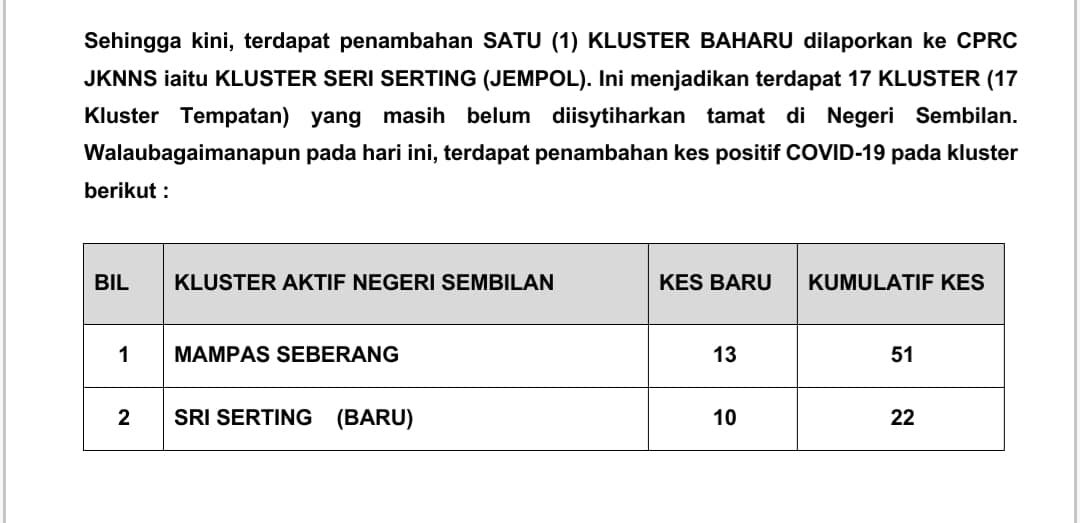 Sehingga kini, terdapat penambahan SATU (1) KLUSTER BAHARU dilaporkan ke CPRC JKNNS iaitu KLUSTER SERI SERTING (JEMPOL). Ini menjadikan terdapat 17 KLUSTER (17 Kluster Tempatan) yang masih belum diisytiharkan tamat di Negeri Sembilan. Walaubagaimanapun pada hari ini, terdapat penambahan kes positif COVID-19 pada kluster berikut :

| BIL | KLUSTER AKTIF NEGERI SEMBILAN | KES BARU | KUMULATIF KES |
|---|---|---|---|
| 1 | MAMPAS SEBERANG | 13 | 51 |
| 2 | SRI SERTING (BARU) | 10 | 22 |